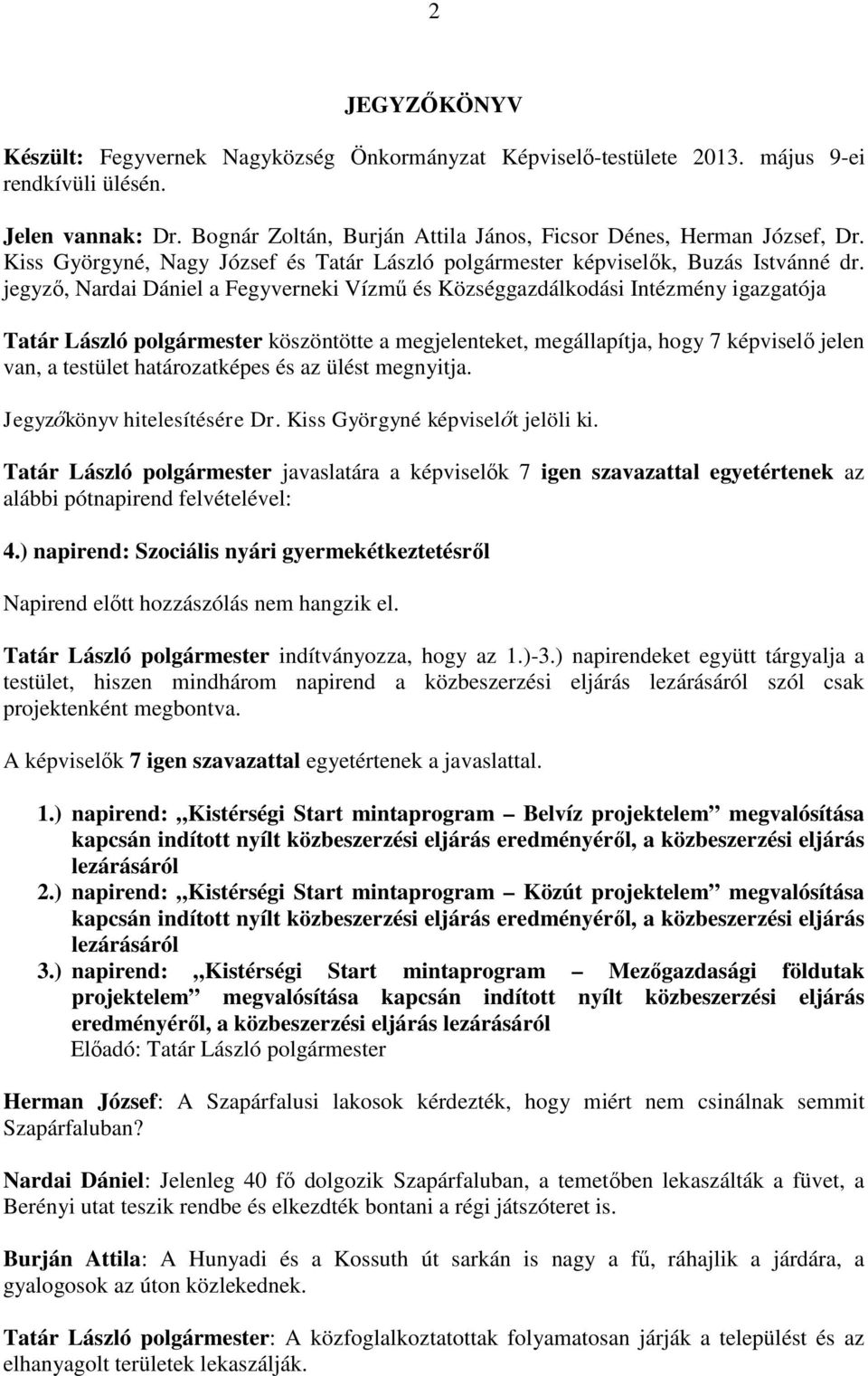 2

JEGYZŐKÖNYV

Készült: Fegyvernek Nagyközség Önkormányzat Képviselő-testülete 2013. május 9-ei rendkívüli ülésén.

Jelen vannak: Dr. Bognár Zoltán, Burján Attila János, Ficsor Dénes, Herman József, Dr. Kiss Györgyné, Nagy József és Tatár László polgármester képviselők, Buzás Istvánné dr. jegyző, Nardai Dániel a Fegyverneki Vízmű és Községgazdálkodási Intézmény igazgatója

Tatár László polgármester köszöntötte a megjelenteket, megállapítja, hogy 7 képviselő jelen van, a testület határozatképes és az ülést megnyitja.

Jegyzőkönyv hitelesítésére Dr. Kiss Györgyné képviselőt jelöli ki.

Tatár László polgármester javaslatára a képviselők 7 igen szavazattal egyetértenek az alábbi pótnapirend felvételével:

4.) napirend: Szociális nyári gyermekétkeztetésről

Napirend előtt hozzászólás nem hangzik el.

Tatár László polgármester indítványozza, hogy az 1.)-3.) napirendeket együtt tárgyalja a testület, hiszen mindhárom napirend a közbeszerzési eljárás lezárásáról szól csak projektenként megbontva.

A képviselők 7 igen szavazattal egyetértenek a javaslattal.

1.) napirend: „Kistérségi Start mintaprogram – Belvíz projektelem” megvalósítása kapcsán indított nyílt közbeszerzési eljárás eredményéről, a közbeszerzési eljárás lezárásáról
2.) napirend: „Kistérségi Start mintaprogram – Közút projektelem” megvalósítása kapcsán indított nyílt közbeszerzési eljárás eredményéről, a közbeszerzési eljárás lezárásáról
3.) napirend: „Kistérségi Start mintaprogram – Mezőgazdasági földutak projektelem” megvalósítása kapcsán indított nyílt közbeszerzési eljárás eredményéről, a közbeszerzési eljárás lezárásáról
Előadó: Tatár László polgármester

Herman József: A Szapárfalusi lakosok kérdezték, hogy miért nem csinálnak semmit Szapárfaluban?

Nardai Dániel: Jelenleg 40 fő dolgozik Szapárfaluban, a temetőben lekaszálták a füvet, a Berényi utat teszik rendbe és elkezdték bontani a régi játszóteret is.

Burján Attila: A Hunyadi és a Kossuth út sarkán is nagy a fű, ráhajlik a járdára, a gyalogosok az úton közlekednek.

Tatár László polgármester: A közfoglalkoztatottak folyamatosan járják a települést és az elhanyagolt területek lekaszálják.